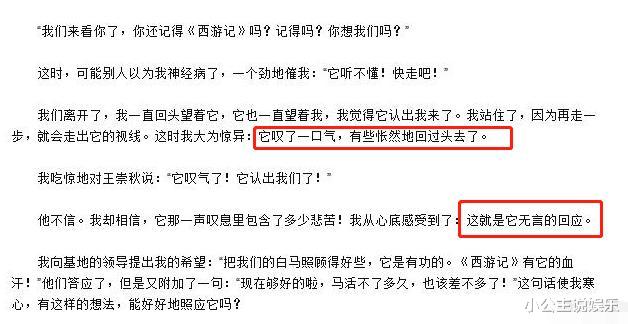 “我们来看你了，你还记得《西游记》吗？记得吗？你想我们吗？”

这时，可能别人以为我神经病了，一个劲地催我：“它听不懂！快走吧！”

我们离开了，我一直回头望着它，它也一直望着我，我觉得它认出我来了。我站住了，因为再走一步，就会走出它的视线。这时我大为惊异：它叹了一口气，有些怅然地回过头去了。

我吃惊地对王崇秋说：“它叹气了！它认出我们了！”

他不信。我却相信，它那一声叹息里包含了多少悲苦！我从心底感受到了：这就是它无言的回应。

我向基地的领导提出我的希望：“把我们的白马照顾得好些，它是有功的。《西游记》有它的血汗！”他们答应了，但是又附加了一句：“现在够好的啦，马活不了多久，也该差不多了！”这句话使我寒心，有这样的想法，能好好地照应它吗？

小公主说娱乐